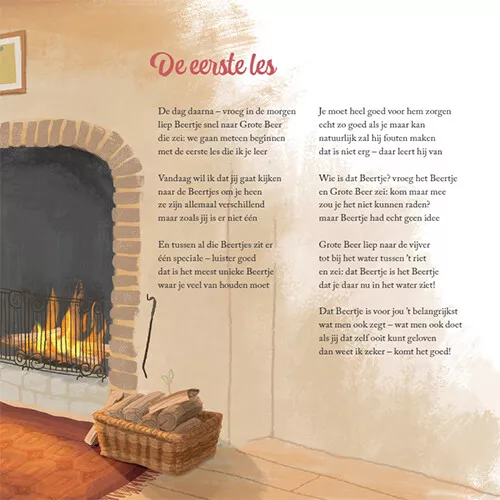 De eerste les

De dag daarna – vroeg in de morgen
liep Beertje snel naar Grote Beer
die zei: we gaan meteen beginnen
met de eerste les die ik je leer

Vandaag wil ik dat jij gaat kijken
naar de Beertjes om je heen
ze zijn allemaal verschillend
maar zoals jij is er niet één

En tussen al die Beertjes zit er
één speciale – luister goed
dat is het meest unieke Beertje
waar je veel van houden moet

Je moet heel goed voor hem zorgen
echt zo goed als je maar kan
natuurlijk zal hij fouten maken
dat is niet erg – daar leert hij van

Wie is dat Beertje? vroeg het Beertje
en Grote Beer zei: kom maar mee
zou je het niet kunnen raden?
maar Beertje had echt geen idee

Grote Beer liep naar de vijver
tot bij het water tussen 't riet
en zei: dat Beertje is het Beertje
dat je daar nu in het water ziet!

Dat Beertje is voor jou 't belangrijkst
wat men ook zegt – wat men ook doet
als jij dat zelf ooit kunt geloven
dan weet ik zeker – komt het goed!